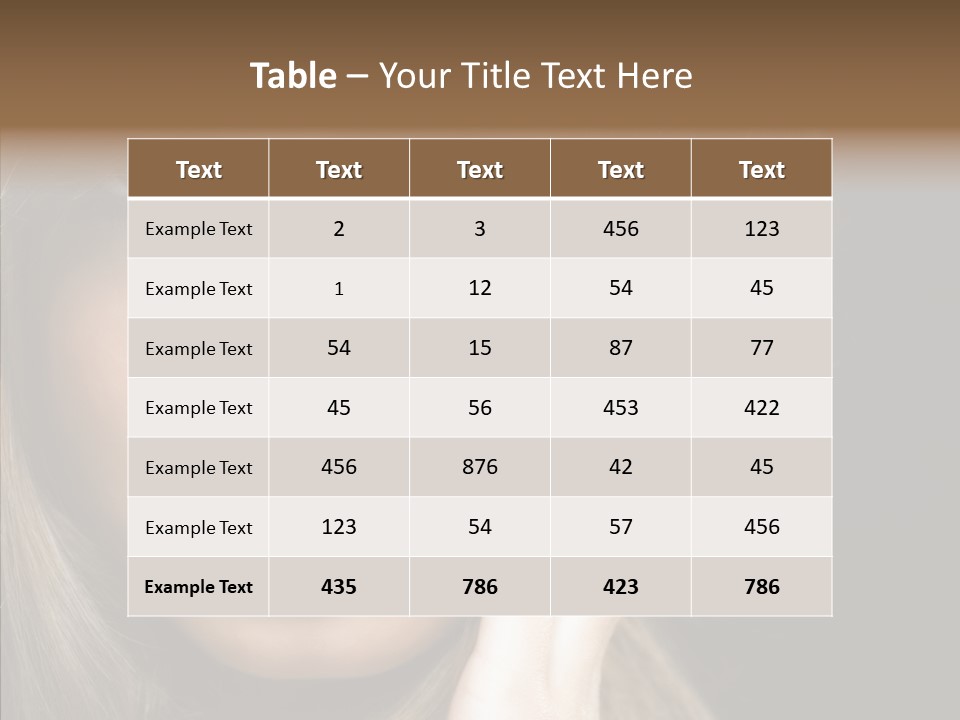 Table – Your Title Text Here

| Text | Text | Text | Text | Text |
|---|---|---|---|---|
| Example Text | 2 | 3 | 456 | 123 |
| Example Text | 1 | 12 | 54 | 45 |
| Example Text | 54 | 15 | 87 | 77 |
| Example Text | 45 | 56 | 453 | 422 |
| Example Text | 456 | 876 | 42 | 45 |
| Example Text | 123 | 54 | 57 | 456 |
| Example Text | 435 | 786 | 423 | 786 |